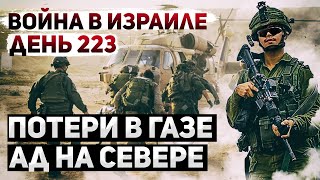 ВОЙНА В ИЗРАИЛЕ
ДЕНЬ 223

ПОТЕРИ В ГАЗЕ
АД НА СЕВЕРЕ